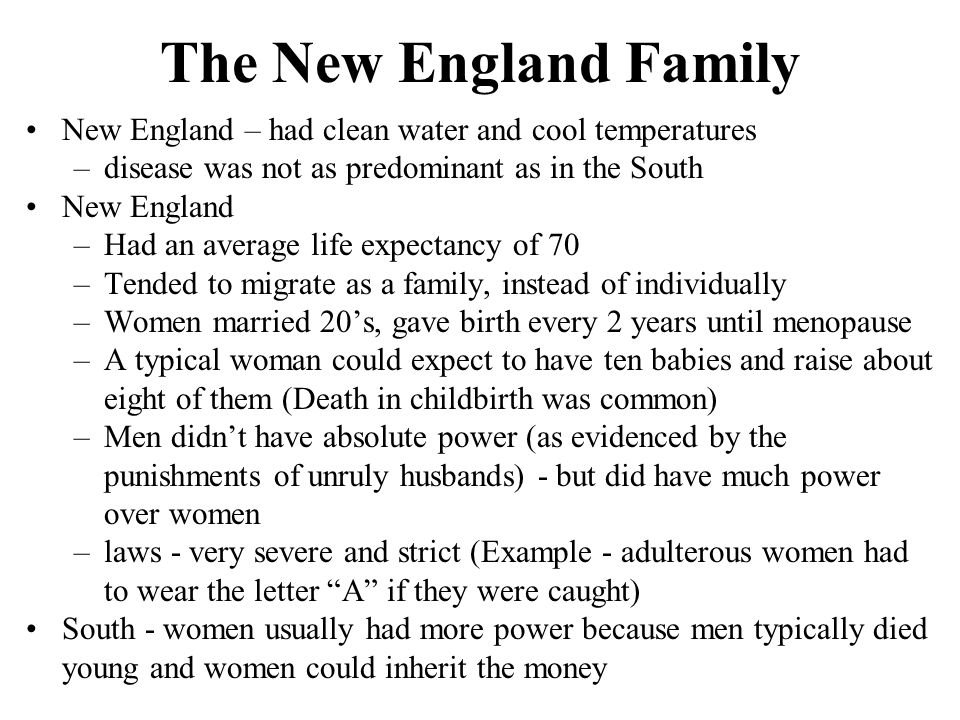 The New England Family

• New England – had clean water and cool temperatures
  – disease was not as predominant as in the South
• New England
  – Had an average life expectancy of 70
  – Tended to migrate as a family, instead of individually
  – Women married 20’s, gave birth every 2 years until menopause
  – A typical woman could expect to have ten babies and raise about eight of them (Death in childbirth was common)
  – Men didn’t have absolute power (as evidenced by the punishments of unruly husbands) - but did have much power over women
  – laws - very severe and strict (Example - adulterous women had to wear the letter “A” if they were caught)
• South - women usually had more power because men typically died young and women could inherit the money